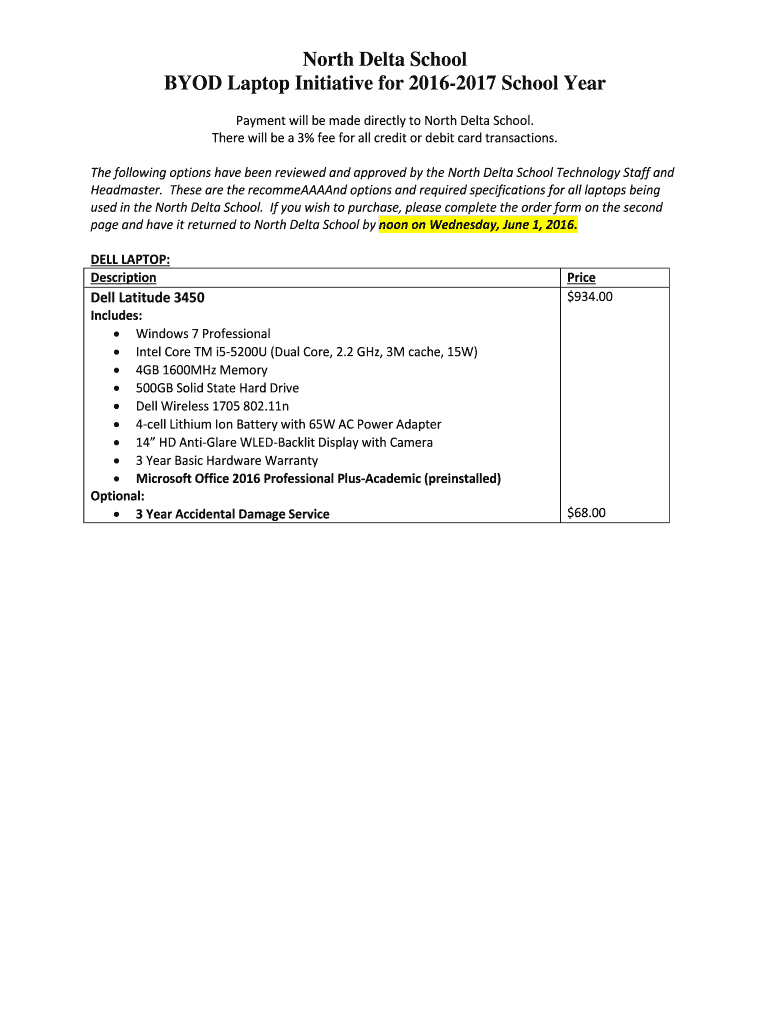 North Delta School
BYOD Laptop Initiative for 2016-2017 School Year

Payment will be made directly to North Delta School.
There will be a 3% fee for all credit or debit card transactions.

The following options have been reviewed and approved by the North Delta School Technology Staff and Headmaster. These are the recommeAAAAnd options and required specifications for all laptops being used in the North Delta School. If you wish to purchase, please complete the order form on the second page and have it returned to North Delta School by noon on Wednesday, June 1, 2016.

DELL LAPTOP:

| Description | Price |
|---|---|
| Dell Latitude 3450<br>Includes:<br>• Windows 7 Professional<br>• Intel Core TM i5-5200U (Dual Core, 2.2 GHz, 3M cache, 15W)<br>• 4GB 1600MHz Memory<br>• 500GB Solid State Hard Drive<br>• Dell Wireless 1705 802.11n<br>• 4-cell Lithium Ion Battery with 65W AC Power Adapter<br>• 14" HD Anti-Glare WLED-Backlit Display with Camera<br>• 3 Year Basic Hardware Warranty<br>• Microsoft Office 2016 Professional Plus-Academic (preinstalled)<br>Optional:<br>• 3 Year Accidental Damage Service | $934.00<br><br><br><br><br><br><br><br><br><br><br><br>$68.00 |